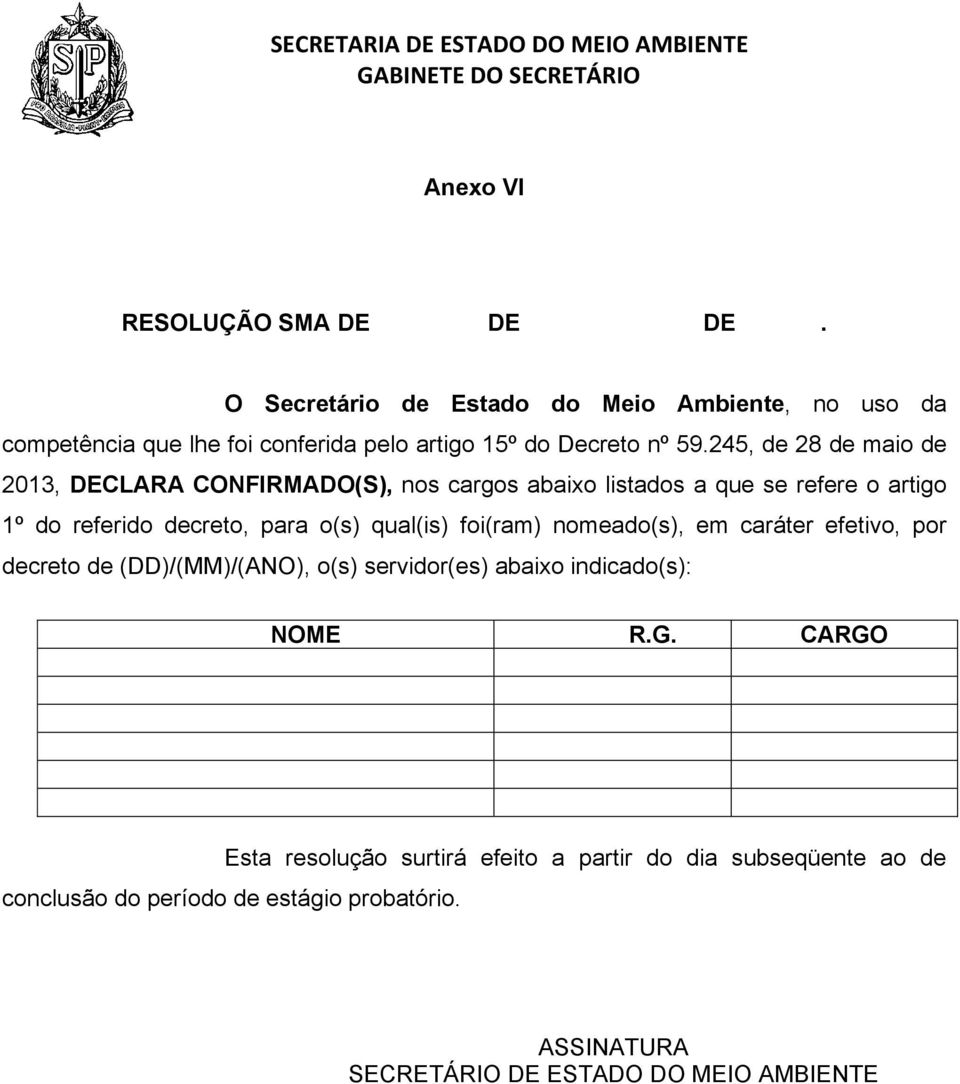 SECRETARIA DE ESTADO DO MEIO AMBIENTE
GABINETE DO SECRETÁRIO

Anexo VI

RESOLUÇÃO SMA DE DE DE .

O Secretário de Estado do Meio Ambiente, no uso da competência que lhe foi conferida pelo artigo 15º do Decreto nº 59.245, de 28 de maio de 2013, DECLARA CONFIRMADO(S), nos cargos abaixo listados a que se refere o artigo 1º do referido decreto, para o(s) qual(is) foi(ram) nomeado(s), em caráter efetivo, por decreto de (DD)/(MM)/(ANO), o(s) servidor(es) abaixo indicado(s):

| NOME | R.G. | CARGO |
|---|---|---|
| | | |
| | | |
| | | |
| | | |
| | | |

Esta resolução surtirá efeito a partir do dia subseqüente ao de conclusão do período de estágio probatório.

ASSINATURA
SECRETÁRIO DE ESTADO DO MEIO AMBIENTE